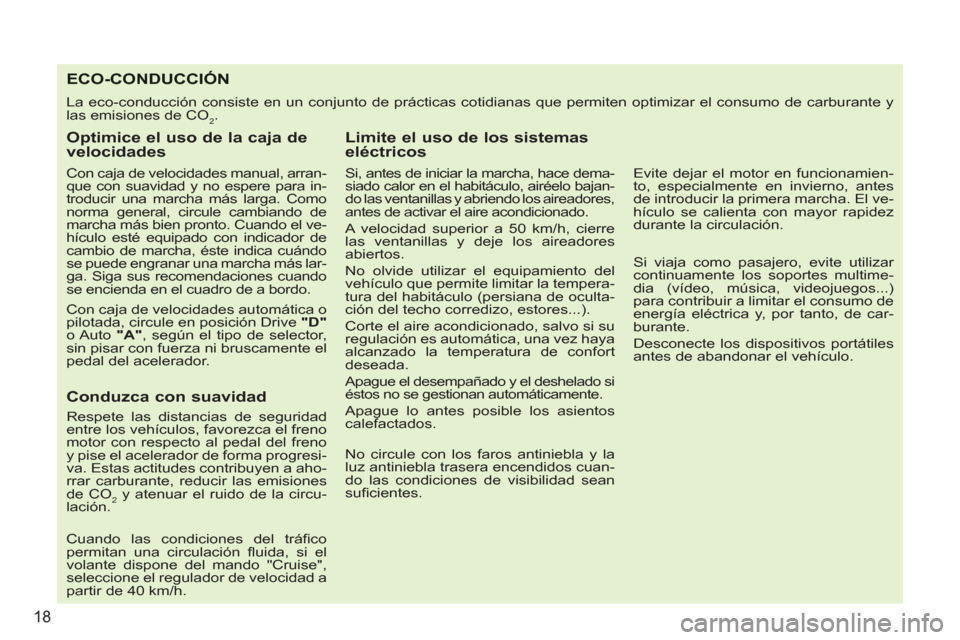 ECO-CONDUCCIÓN

La eco-conducción consiste en un conjunto de prácticas cotidianas que permiten optimizar el consumo de carburante y las emisiones de $CO_2$.

Optimice el uso de la caja de velocidades

Con caja de velocidades manual, arranque con suavidad y no espere para introducir una marcha más larga. Como norma general, circule cambiando de marcha más bien pronto. Cuando el vehículo esté equipado con indicador de cambio de marcha, éste indica cuándo se puede engranar una marcha más larga. Siga sus recomendaciones cuando se encienda en el cuadro de a bordo.

Con caja de velocidades automática o pilotada, circule en posición Drive "D" o Auto "A", según el tipo de selector, sin pisar con fuerza ni bruscamente el pedal del acelerador.

Conduzca con suavidad

Respete las distancias de seguridad entre los vehículos, favorezca el freno motor con respecto al pedal del freno y pise el acelerador de forma progresiva. Estas actitudes contribuyen a ahorrar carburante, reducir las emisiones de $CO_2$ y atenuar el ruido de la circulación.

Cuando las condiciones del tráfico permitan una circulación fluida, si el volante dispone del mando "Cruise", seleccione el regulador de velocidad a partir de 40 km/h.

Limite el uso de los sistemas eléctricos

Si, antes de iniciar la marcha, hace demasiado calor en el habitáculo, airéelo bajando las ventanillas y abriendo los aireadores, antes de activar el aire acondicionado.

A velocidad superior a 50 km/h, cierre las ventanillas y deje los aireadores abiertos.

No olvide utilizar el equipamiento del vehículo que permite limitar la temperatura del habitáculo (persiana de ocultación del techo corredizo, estores...).

Corte el aire acondicionado, salvo si su regulación es automática, una vez haya alcanzado la temperatura de confort deseada.

Apague el desempañado y el deshelado si éstos no se gestionan automáticamente.

Apague lo antes posible los asientos calefactados.

No circule con los faros antiniebla y la luz antiniebla trasera encendidos cuando las condiciones de visibilidad sean suficientes.

Evite dejar el motor en funcionamiento, especialmente en invierno, antes de introducir la primera marcha. El vehículo se calienta con mayor rapidez durante la circulación.

Si viaja como pasajero, evite utilizar continuamente los soportes multimedia (vídeo, música, videojuegos...) para contribuir a limitar el consumo de energía eléctrica y, por tanto, de carburante.

Desconecte los dispositivos portátiles antes de abandonar el vehículo.

18

carmanualsonline.info